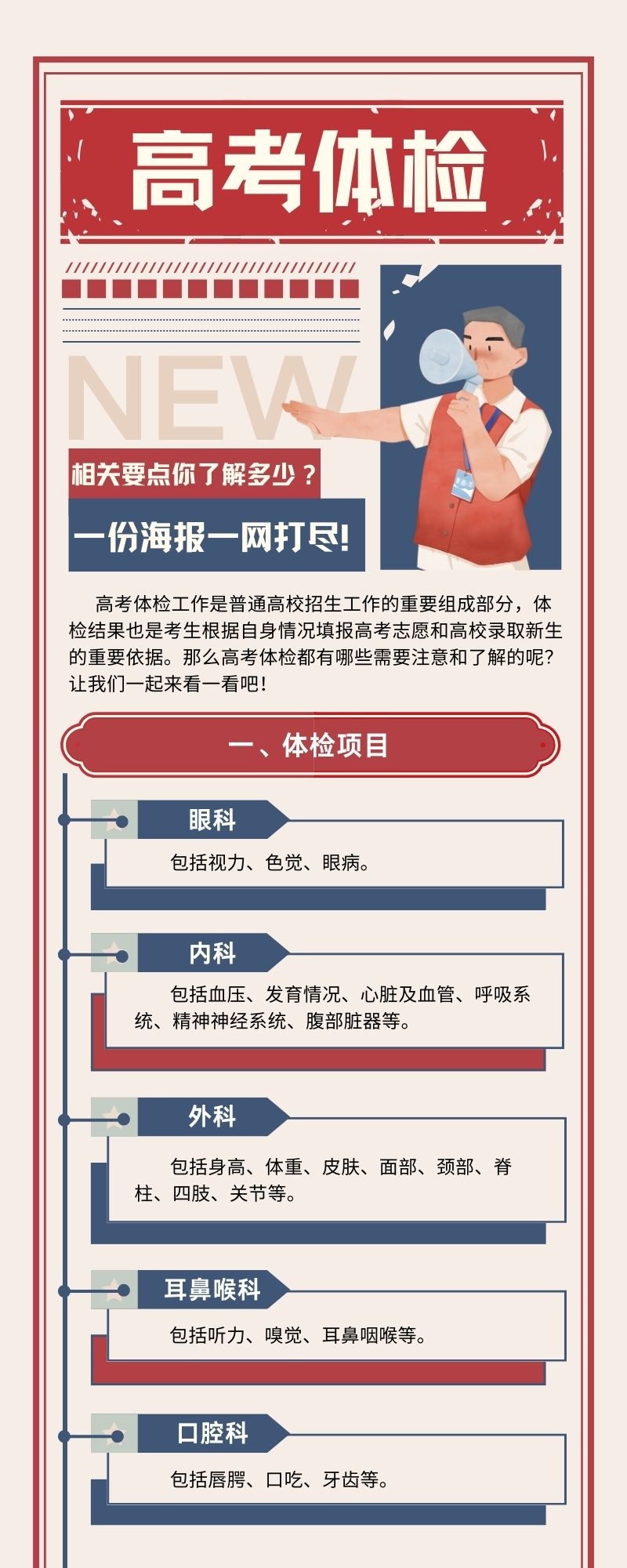 高考体检

NEW

相关要点你了解多少？

一份海报一网打尽!

高考体检工作是普通高校招生工作的重要组成部分，体检结果也是考生根据自身情况填报高考志愿和高校录取新生的重要依据。那么高考体检都有哪些需要注意和了解的呢？让我们一起来看一看吧！

一、体检项目

眼科

包括视力、色觉、眼病。

内科

包括血压、发育情况、心脏及血管、呼吸系统、精神神经系统、腹部脏器等。

外科

包括身高、体重、皮肤、面部、颈部、脊柱、四肢、关节等。

耳鼻喉科

包括听力、嗅觉、耳鼻咽喉等。

口腔科

包括唇腭、口吃、牙齿等。